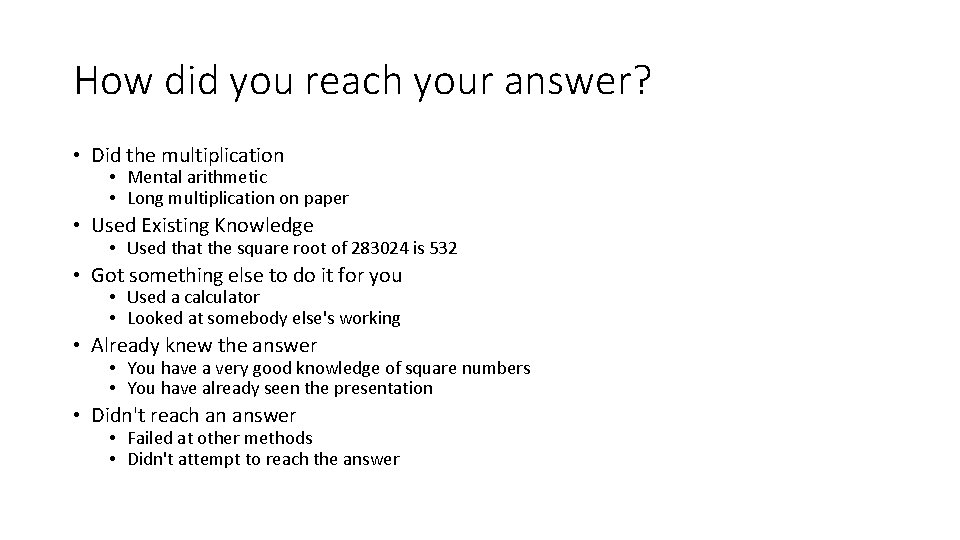 How did you reach your answer?

• Did the multiplication
  • Mental arithmetic
  • Long multiplication on paper
• Used Existing Knowledge
  • Used that the square root of 283024 is 532
• Got something else to do it for you
  • Used a calculator
  • Looked at somebody else's working
• Already knew the answer
  • You have a very good knowledge of square numbers
  • You have already seen the presentation
• Didn't reach an answer
  • Failed at other methods
  • Didn't attempt to reach the answer